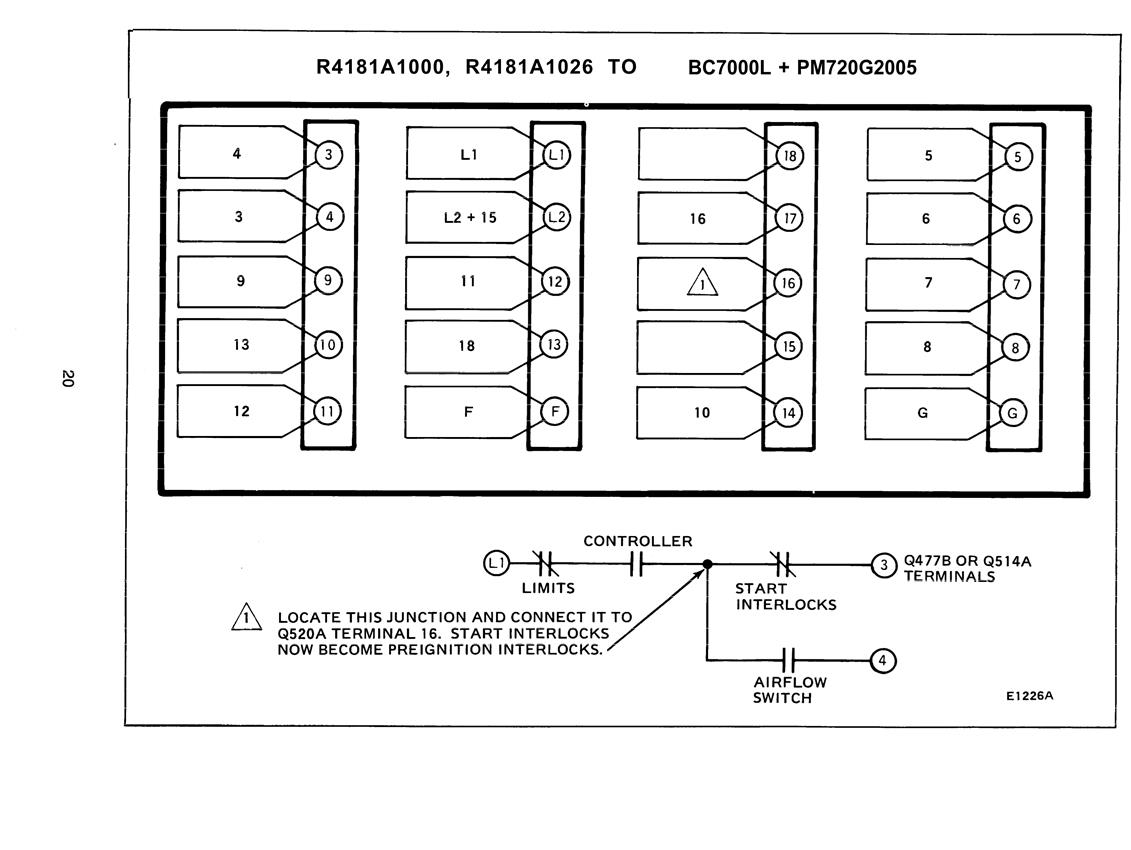 R4181A1000, R4181A1026 TO BC7000L + PM720G2005

4 3
3 4
9 9
13 10
12 11

L1 L1
L2 + 15 L2
11 12
18 13
F F

18
16 17
1 16
15
10 14

5 5
6 6
7 7
8 8
G G

20

L1 LIMITS CONTROLLER START INTERLOCKS 3 Q477B OR Q514A TERMINALS

AIRFLOW SWITCH 4

1 LOCATE THIS JUNCTION AND CONNECT IT TO Q520A TERMINAL 16. START INTERLOCKS NOW BECOME PREIGNITION INTERLOCKS.

E1226A